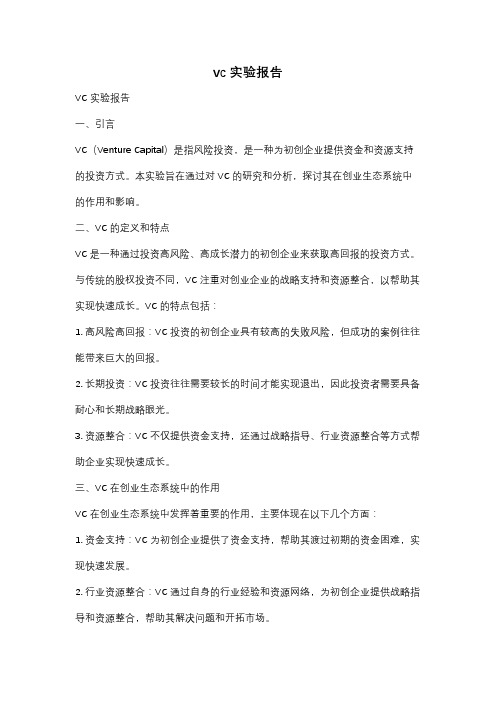 VC 实验报告

VC 实验报告

一、引言

VC（Venture Capital）是指风险投资，是一种为初创企业提供资金和资源支持的投资方式。本实验旨在通过对 VC 的研究和分析，探讨其在创业生态系统中的作用和影响。

二、VC 的定义和特点

VC 是一种通过投资高风险、高成长潜力的初创企业来获取高回报的投资方式。与传统的股权投资不同，VC 注重对创业企业的战略支持和资源整合，以帮助其实现快速成长。VC 的特点包括：

1. 高风险高回报：VC 投资的初创企业具有较高的失败风险，但成功的案例往往能带来巨大的回报。

2. 长期投资：VC 投资往往需要较长的时间才能实现退出，因此投资者需要具备耐心和长期战略眼光。

3. 资源整合：VC 不仅提供资金支持，还通过战略指导、行业资源整合等方式帮助企业实现快速成长。

三、VC 在创业生态系统中的作用

VC 在创业生态系统中发挥着重要的作用，主要体现在以下几个方面：

1. 资金支持：VC 为初创企业提供了资金支持，帮助其渡过初期的资金困难，实现快速发展。

2. 行业资源整合：VC 通过自身的行业经验和资源网络，为初创企业提供战略指导和资源整合，帮助其解决问题和开拓市场。